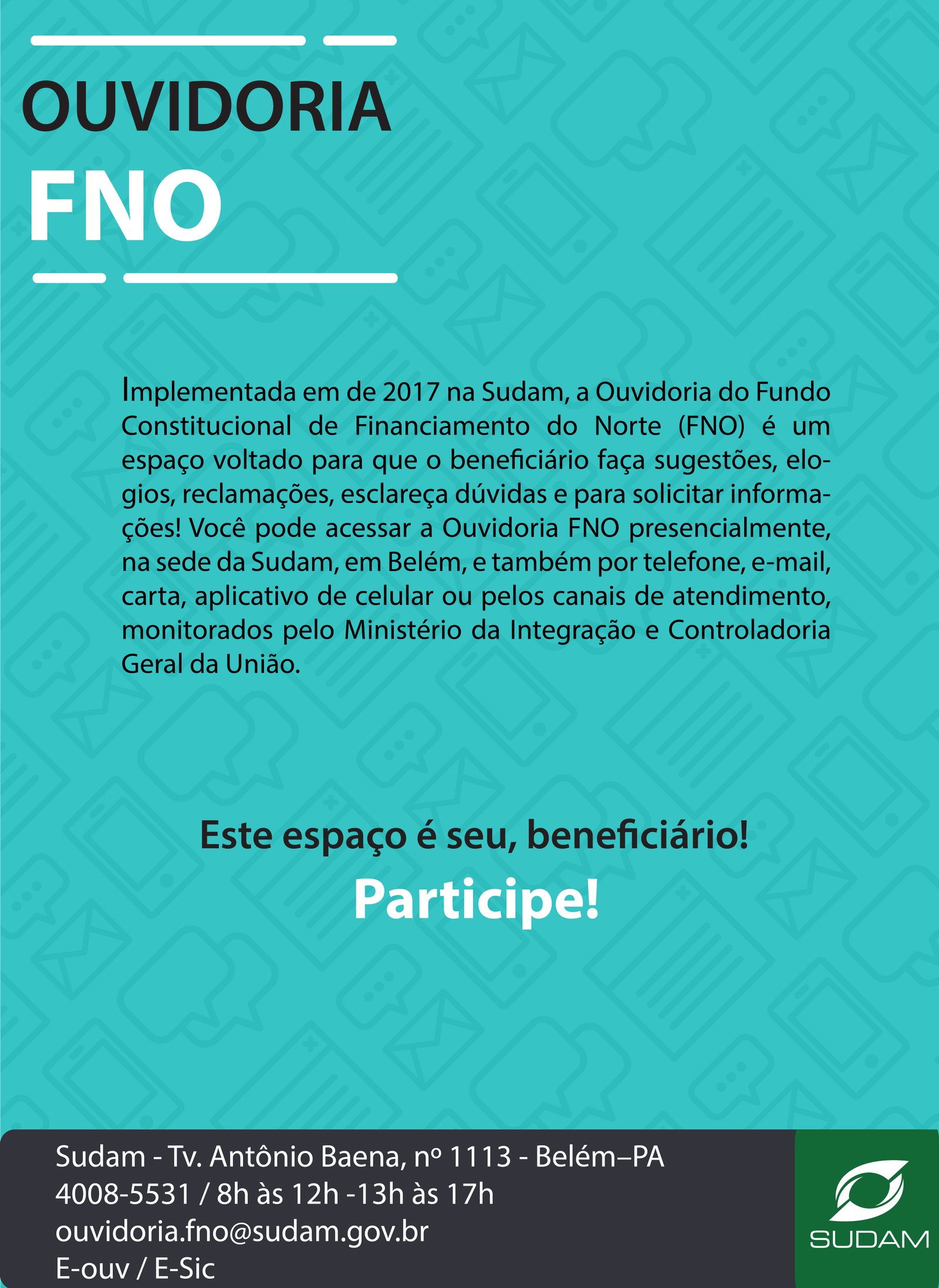 OUVIDORIA
FNO

Implementada em de 2017 na Sudam, a Ouvidoria do Fundo Constitucional de Financiamento do Norte (FNO) é um espaço voltado para que o beneficiário faça sugestões, elogios, reclamações, esclareça dúvidas e para solicitar informações! Você pode acessar a Ouvidoria FNO presencialmente, na sede da Sudam, em Belém, e também por telefone, e-mail, carta, aplicativo de celular ou pelos canais de atendimento, monitorados pelo Ministério da Integração e Controladoria Geral da União.

Este espaço é seu, beneficiário!
Participe!

Sudam - Tv. Antônio Baena, nº 1113 - Belém–PA
4008-5531 / 8h às 12h -13h às 17h
ouvidoria.fno@sudam.gov.br
E-ouv / E-Sic

SUDAM